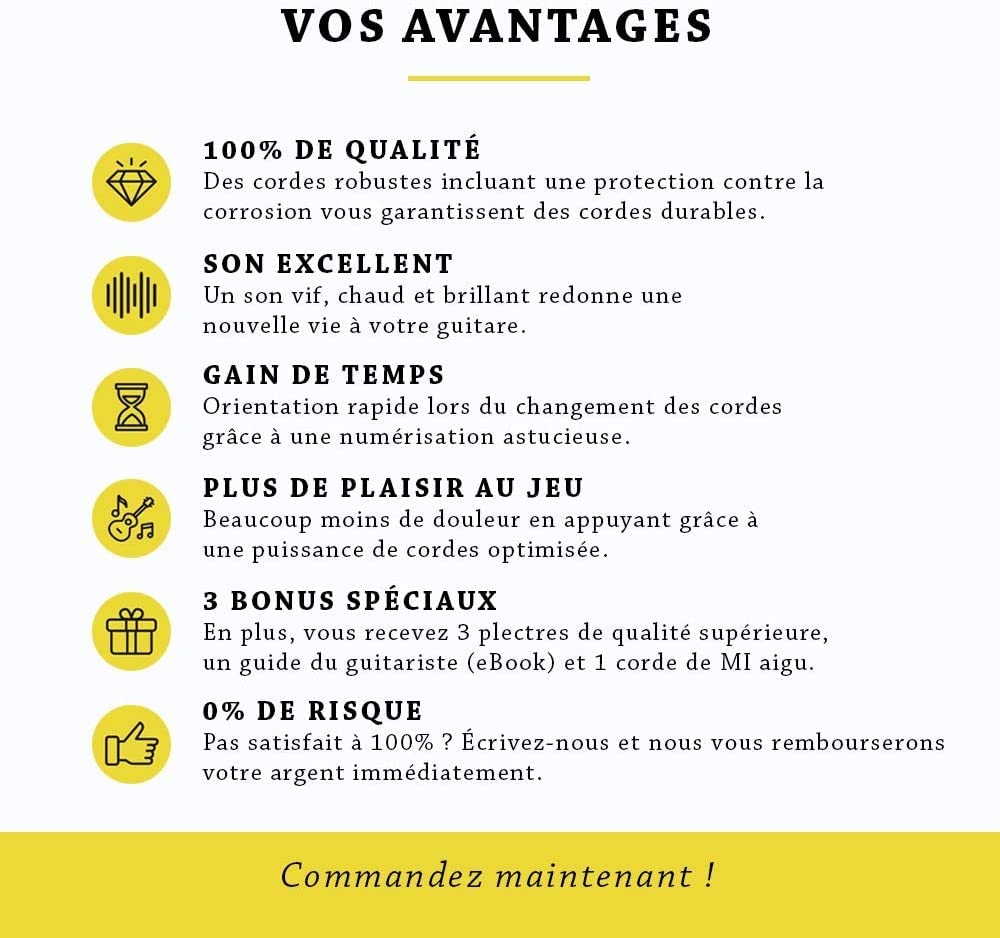 VOS AVANTAGES

100% DE QUALITÉ
Des cordes robustes incluant une protection contre la corrosion vous garantissent des cordes durables.

SON EXCELLENT
Un son vif, chaud et brillant redonne une nouvelle vie à votre guitare.

GAIN DE TEMPS
Orientation rapide lors du changement des cordes grâce à une numérisation astucieuse.

PLUS DE PLAISIR AU JEU
Beaucoup moins de douleur en appuyant grâce à une puissance de cordes optimisée.

3 BONUS SPÉCIAUX
En plus, vous recevez 3 plectres de qualité supérieure, un guide du guitariste (eBook) et 1 corde de MI aigu.

0% DE RISQUE
Pas satisfait à 100% ? Écrivez-nous et nous vous rembourserons votre argent immédiatement.

Commandez maintenant !